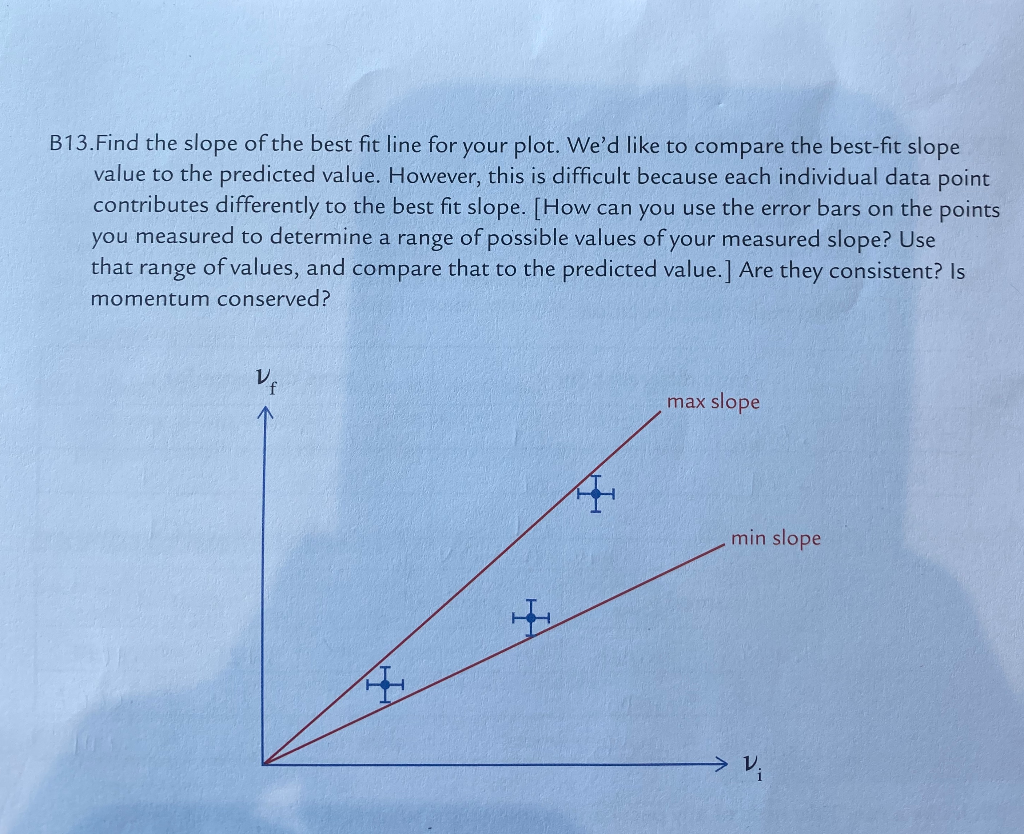 B13.Find the slope of the best fit line for your plot. We'd like to compare the best-fit slope value to the predicted value. However, this is difficult because each individual data point contributes differently to the best fit slope. [How can you use the error bars on the points you measured to determine a range of possible values of your measured slope? Use that range of values, and compare that to the predicted value.] Are they consistent? Is momentum conserved?

$v_f$

max slope

min slope

$v_i$